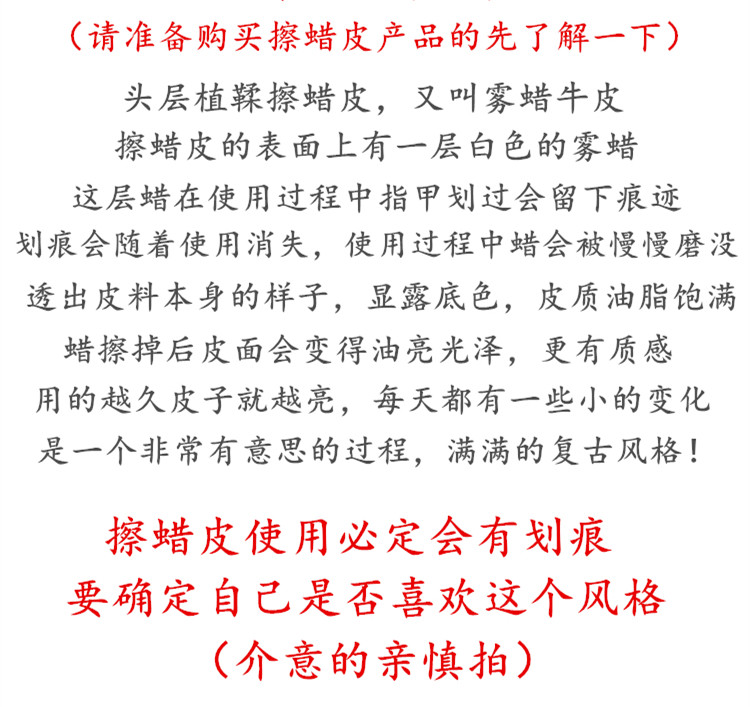 （请准备购买擦蜡皮产品的先了解一下）

头层植鞣擦蜡皮，又叫雾蜡牛皮
擦蜡皮的表面上有一层白色的雾蜡
这层蜡在使用过程中指甲划过会留下痕迹
划痕会随着使用消失，使用过程中蜡会被慢慢磨没
透出皮料本身的样子，显露底色，皮质油脂饱满
蜡擦掉后皮面会变得油亮光泽，更有质感
用的越久皮子就越亮，每天都有一些小的变化
是一个非常有意思的过程，满满的复古风格！

擦蜡皮使用必定会有划痕
要确定自己是否喜欢这个风格
（介意的亲慎拍）